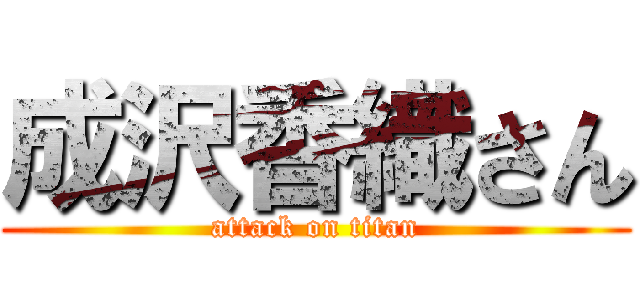 成沢香織さん
attack on titan